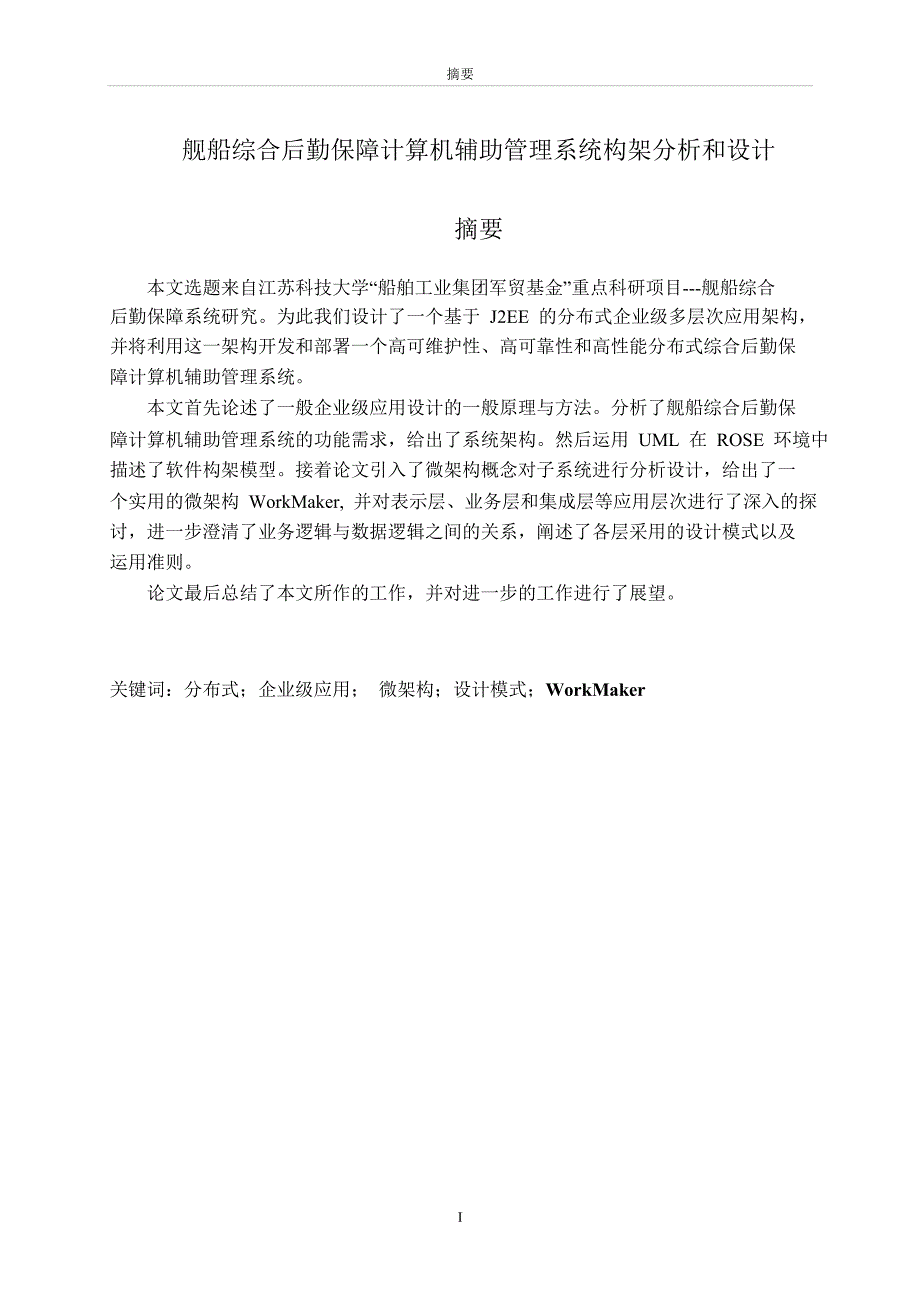 摘要

舰船综合后勤保障计算机辅助管理系统构架分析和设计

摘要

本文选题来自江苏科技大学“船舶工业集团军贸基金”重点科研项目---舰船综合后勤保障系统研究。为此我们设计了一个基于 J2EE 的分布式企业级多层次应用架构，并将利用这一架构开发和部署一个高可维护性、高可靠性和高性能分布式综合后勤保障计算机辅助管理系统。

本文首先论述了一般企业级应用设计的一般原理与方法。分析了舰船综合后勤保障计算机辅助管理系统的功能需求，给出了系统架构。然后运用 UML 在 ROSE 环境中描述了软件构架模型。接着论文引入了微架构概念对子系统进行分析设计，给出了一个实用的微架构 WorkMaker, 并对表示层、业务层和集成层等应用层次进行了深入的探讨，进一步澄清了业务逻辑与数据逻辑之间的关系，阐述了各层采用的设计模式以及运用准则。

论文最后总结了本文所作的工作，并对进一步的工作进行了展望。

关键词：分布式；企业级应用； 微架构；设计模式；WorkMaker

I